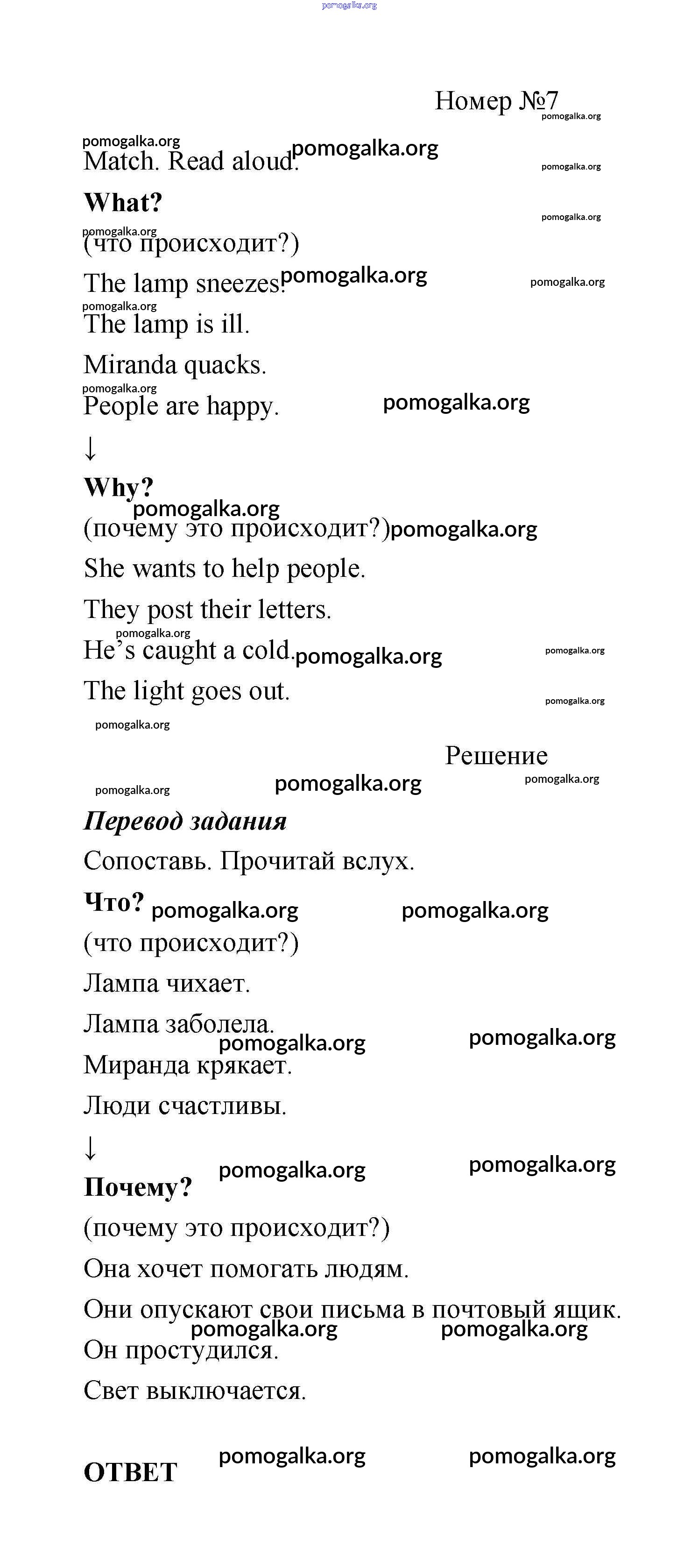 pomogalka.org

Номер №7

Match. Read aloud.

What?

(что происходит?)

The lamp sneezes.

The lamp is ill.

Miranda quacks.

People are happy.

↓

Why?

(почему это происходит?)

She wants to help people.

They post their letters.

He's caught a cold.

The light goes out.

Решение

Перевод задания

Сопоставь. Прочитай вслух.

Что?

(что происходит?)

Лампа чихает.

Лампа заболела.

Миранда крякает.

Люди счастливы.

↓

Почему?

(почему это происходит?)

Она хочет помогать людям.

Они опускают свои письма в почтовый ящик.

Он простудился.

Свет выключается.

ОТВЕТ